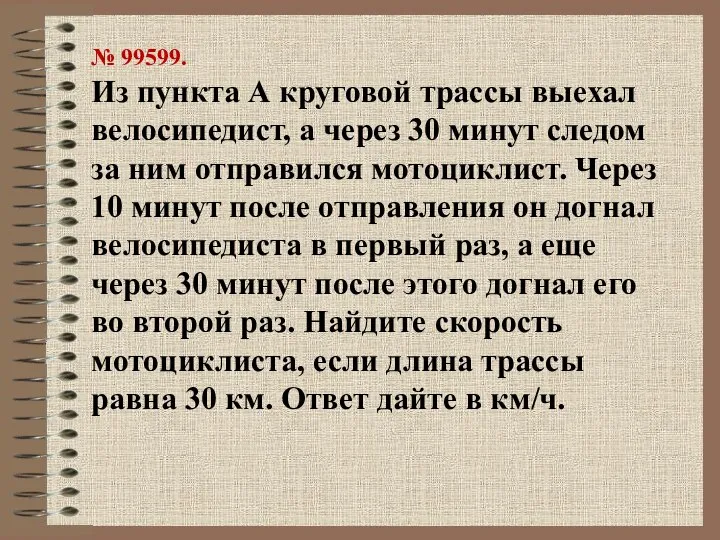 № 99599.

Из пункта А круговой трассы выехал велосипедист, а через 30 минут следом за ним отправился мотоциклист. Через 10 минут после отправления он догнал велосипедиста в первый раз, а еще через 30 минут после этого догнал его во второй раз. Найдите скорость мотоциклиста, если длина трассы равна 30 км. Ответ дайте в км/ч.